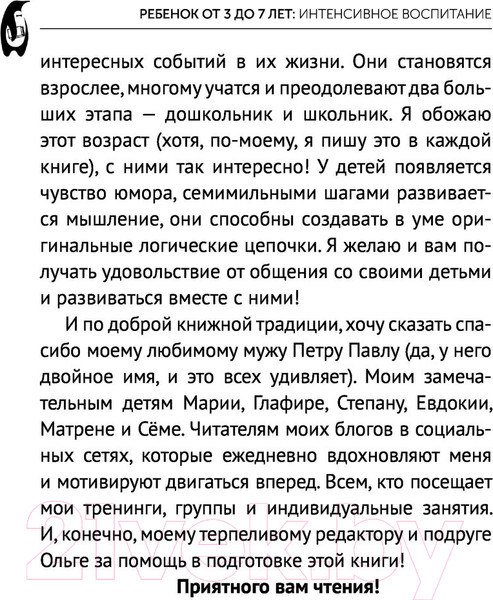 6

РЕБЕНОК ОТ 3 ДО 7 ЛЕТ: ИНТЕНСИВНОЕ ВОСПИТАНИЕ

интересных событий в их жизни. Они становятся взрослее, многому учатся и преодолевают два больших этапа — дошкольник и школьник. Я обожаю этот возраст (хотя, по-моему, я пишу это в каждой книге), с ними так интересно! У детей появляется чувство юмора, семимильными шагами развивается мышление, они способны создавать в уме оригинальные логические цепочки. Я желаю и вам получать удовольствие от общения со своими детьми и развиваться вместе с ними!

И по доброй книжной традиции, хочу сказать спасибо моему любимому мужу Петру Павлу (да, у него двойное имя, и это всех удивляет). Моим замечательным детям Марии, Глафире, Степану, Евдокии, Матрене и Сёме. Читателям моих блогов в социальных сетях, которые ежедневно вдохновляют меня и мотивируют двигаться вперед. Всем, кто посещает мои тренинги, группы и индивидуальные занятия. И, конечно, моему терпеливому редактору и подруге Ольге за помощь в подготовке этой книги!

Приятного вам чтения!

21vek.by